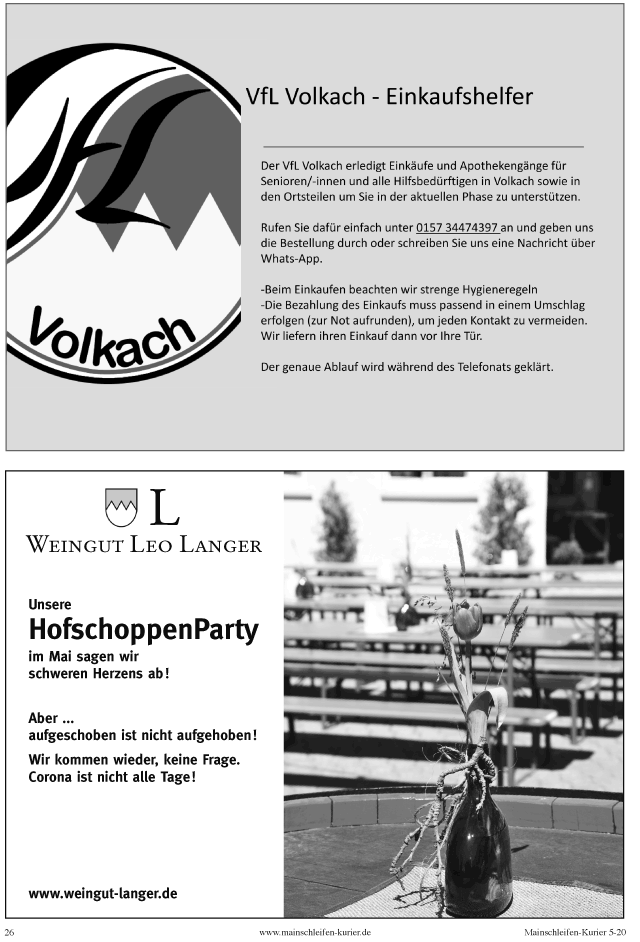 VfL

Volkach

VfL Volkach - Einkaufshelfer

Der VfL Volkach erledigt Einkäufe und Apothekengänge für Senioren/-innen und alle Hilfsbedürftigen in Volkach sowie in den Ortsteilen um Sie in der aktuellen Phase zu unterstützen.

Rufen Sie dafür einfach unter 0157 34474397 an und geben uns die Bestellung durch oder schreiben Sie uns eine Nachricht über Whats-App.

-Beim Einkaufen beachten wir strenge Hygieneregeln
-Die Bezahlung des Einkaufs muss passend in einem Umschlag erfolgen (zur Not aufrunden), um jeden Kontakt zu vermeiden. Wir liefern ihren Einkauf dann vor Ihre Tür.

Der genaue Ablauf wird während des Telefonats geklärt.

L

WEINGUT LEO LANGER

Unsere
HofschoppenParty
im Mai sagen wir schweren Herzens ab!

Aber ...
aufgeschoben ist nicht aufgehoben!

Wir kommen wieder, keine Frage. Corona ist nicht alle Tage!

www.weingut-langer.de

26 www.mainschleifen-kurier.de Mainschleifen-Kurier 5-20